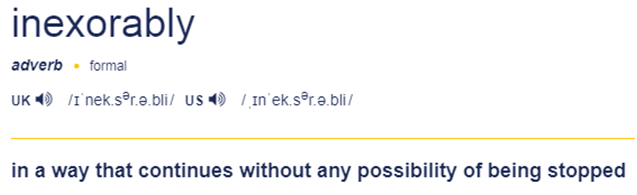 inexorably

adverb • formal

UK /ɪˈnek.sᵊr.ə.bli/ US /ˌɪnˈek.sᵊr.ə.bli/

in a way that continues without any possibility of being stopped